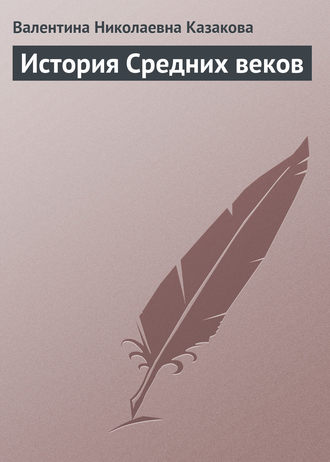 Валентина Николаевна Казакова

История Средних веков